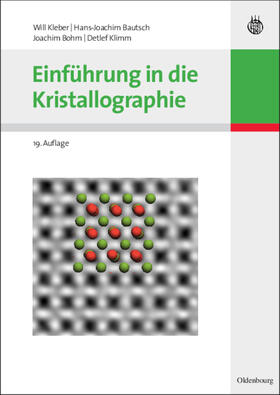 Will Kleber | Hans-Joachim Bautsch
Joachim Bohm | Detlef Klimm

Einführung in die Kristallographie

19. Auflage

Oldenbourg